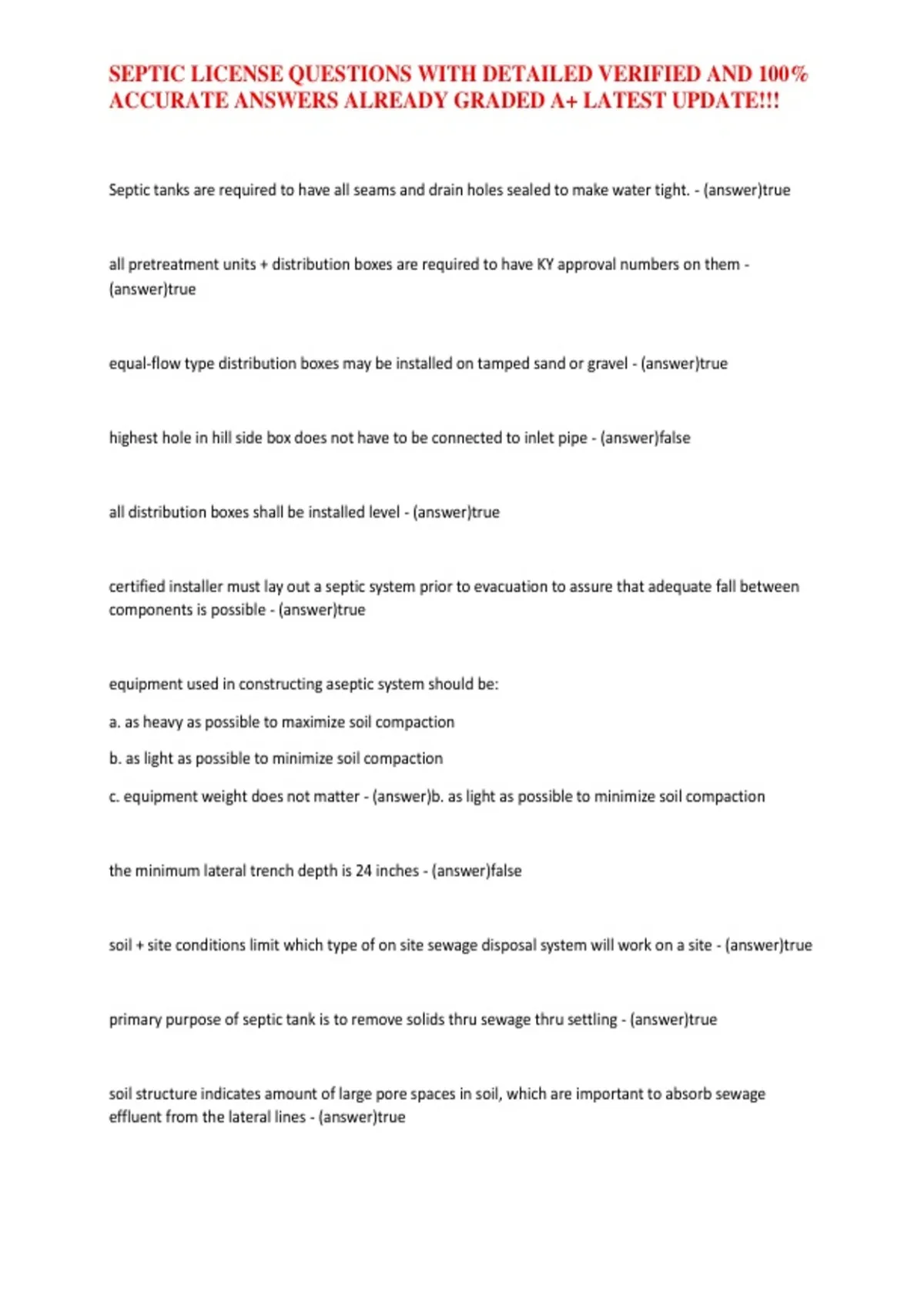 SEPTIC LICENSE QUESTIONS WITH DETAILED VERIFIED AND 100% ACCURATE ANSWERS ALREADY GRADED A+ LATEST UPDATE!!!

Septic tanks are required to have all seams and drain holes sealed to make water tight. - (answer)true

all pretreatment units + distribution boxes are required to have KY approval numbers on them - (answer)true

equal-flow type distribution boxes may be installed on tamped sand or gravel - (answer)true

highest hole in hill side box does not have to be connected to inlet pipe - (answer)false

all distribution boxes shall be installed level - (answer)true

certified installer must lay out a septic system prior to evacuation to assure that adequate fall between components is possible - (answer)true

equipment used in constructing aseptic system should be:

a. as heavy as possible to maximize soil compaction

b. as light as possible to minimize soil compaction

c. equipment weight does not matter - (answer)b. as light as possible to minimize soil compaction

the minimum lateral trench depth is 24 inches - (answer)false

soil + site conditions limit which type of on site sewage disposal system will work on a site - (answer)true

primary purpose of septic tank is to remove solids thru sewage thru settling - (answer)true

soil structure indicates amount of large pore spaces in soil, which are important to absorb sewage effluent from the lateral lines - (answer)true